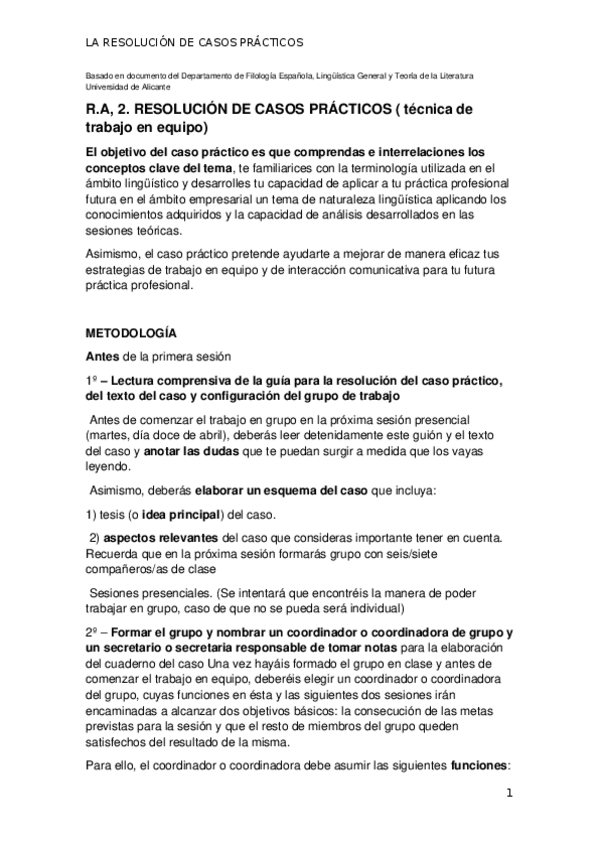 LA RESOLUCIÓN DE CASOS PRÁCTICOS

Basado en documento del Departamento de Filología Española, Lingüística General y Teoría de la Literatura Universidad de Alicante

R.A, 2. RESOLUCIÓN DE CASOS PRÁCTICOS ( técnica de trabajo en equipo)

El objetivo del caso práctico es que comprendas e interrelaciones los conceptos clave del tema, te familiarices con la terminología utilizada en el ámbito lingüístico y desarrolles tu capacidad de aplicar a tu práctica profesional futura en el ámbito empresarial un tema de naturaleza lingüística aplicando los conocimientos adquiridos y la capacidad de análisis desarrollados en las sesiones teóricas.

Asimismo, el caso práctico pretende ayudarte a mejorar de manera eficaz tus estrategias de trabajo en equipo y de interacción comunicativa para tu futura práctica profesional.

METODOLOGÍA

Antes de la primera sesión

1º – Lectura comprensiva de la guía para la resolución del caso práctico, del texto del caso y configuración del grupo de trabajo

Antes de comenzar el trabajo en grupo en la próxima sesión presencial (martes, día doce de abril), deberás leer detenidamente este guión y el texto del caso y anotar las dudas que te puedan surgir a medida que los vayas leyendo.

Asimismo, deberás elaborar un esquema del caso que incluya:

1) tesis (o idea principal) del caso.

2) aspectos relevantes del caso que consideras importante tener en cuenta. Recuerda que en la próxima sesión formarás grupo con seis/siete compañeros/as de clase

Sesiones presenciales. (Se intentará que encontréis la manera de poder trabajar en grupo, caso de que no se pueda será individual)

2º – Formar el grupo y nombrar un coordinador o coordinadora de grupo y un secretario o secretaria responsable de tomar notas para la elaboración del cuaderno del caso Una vez hayáis formado el grupo en clase y antes de comenzar el trabajo en equipo, deberéis elegir un coordinador o coordinadora del grupo, cuyas funciones en ésta y las siguientes dos sesiones irán encaminadas a alcanzar dos objetivos básicos: la consecución de las metas previstas para la sesión y que el resto de miembros del grupo queden satisfechos del resultado de la misma.

Para ello, el coordinador o coordinadora debe asumir las siguientes funciones:

1